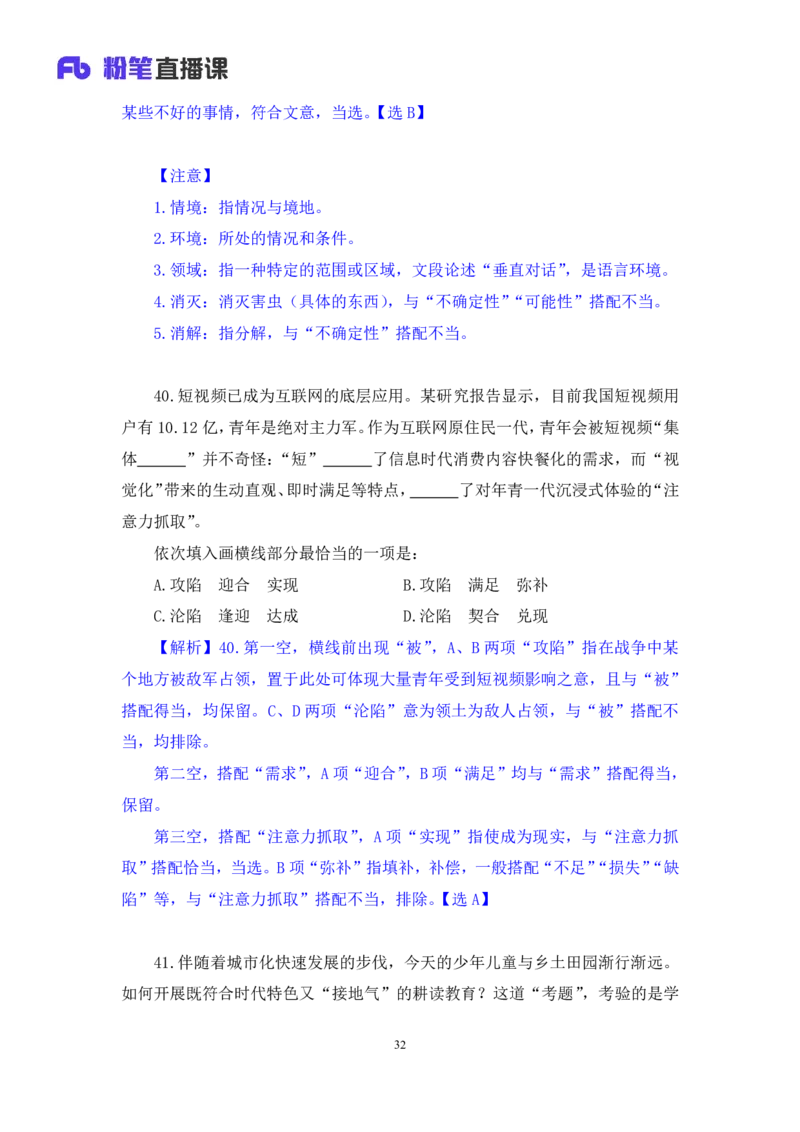 Fb 粉笔直播课

某些不好的事情，符合文意，当选。【选 B】

【注意】
1.情境：指情况与境地。
2.环境：所处的情况和条件。
3.领域：指一种特定的范围或区域，文段论述“垂直对话”，是语言环境。
4.消灭：消灭害虫（具体的东西），与“不确定性”“可能性”搭配不当。
5.消解：指分解，与“不确定性”搭配不当。

40.短视频已成为互联网的底层应用。某研究报告显示，目前我国短视频用户有 10.12 亿，青年是绝对主力军。作为互联网原住民一代，青年会被短视频“集体______”并不奇怪：“短”______了信息时代消费内容快餐化的需求，而“视觉化”带来的生动直观、即时满足等特点，______了对年青一代沉浸式体验的“注意力抓取”。

依次填入画横线部分最恰当的一项是：

A.攻陷　迎合　实现　　　　B.攻陷　满足　弥补
C.沦陷　逢迎　达成　　　　D.沦陷　契合　兑现

【解析】40.第一空，横线前出现“被”，A、B 两项“攻陷”指在战争中某个地方被敌军占领，置于此处可体现大量青年受到短视频影响之意，且与“被”搭配得当，均保留。C、D 两项“沦陷”意为领土为敌人占领，与“被”搭配不当，均排除。

第二空，搭配“需求”，A 项“迎合”，B 项“满足”均与“需求”搭配得当，保留。

第三空，搭配“注意力抓取”，A 项“实现”指使成为现实，与“注意力抓取”搭配恰当，当选。B 项“弥补”指填补，补偿，一般搭配“不足”“损失”“缺陷”等，与“注意力抓取”搭配不当，排除。【选 A】

41.伴随着城市化快速发展的步伐，今天的少年儿童与乡土田园渐行渐远。如何开展既符合时代特色又“接地气”的耕读教育？这道“考题”，考验的是学

32